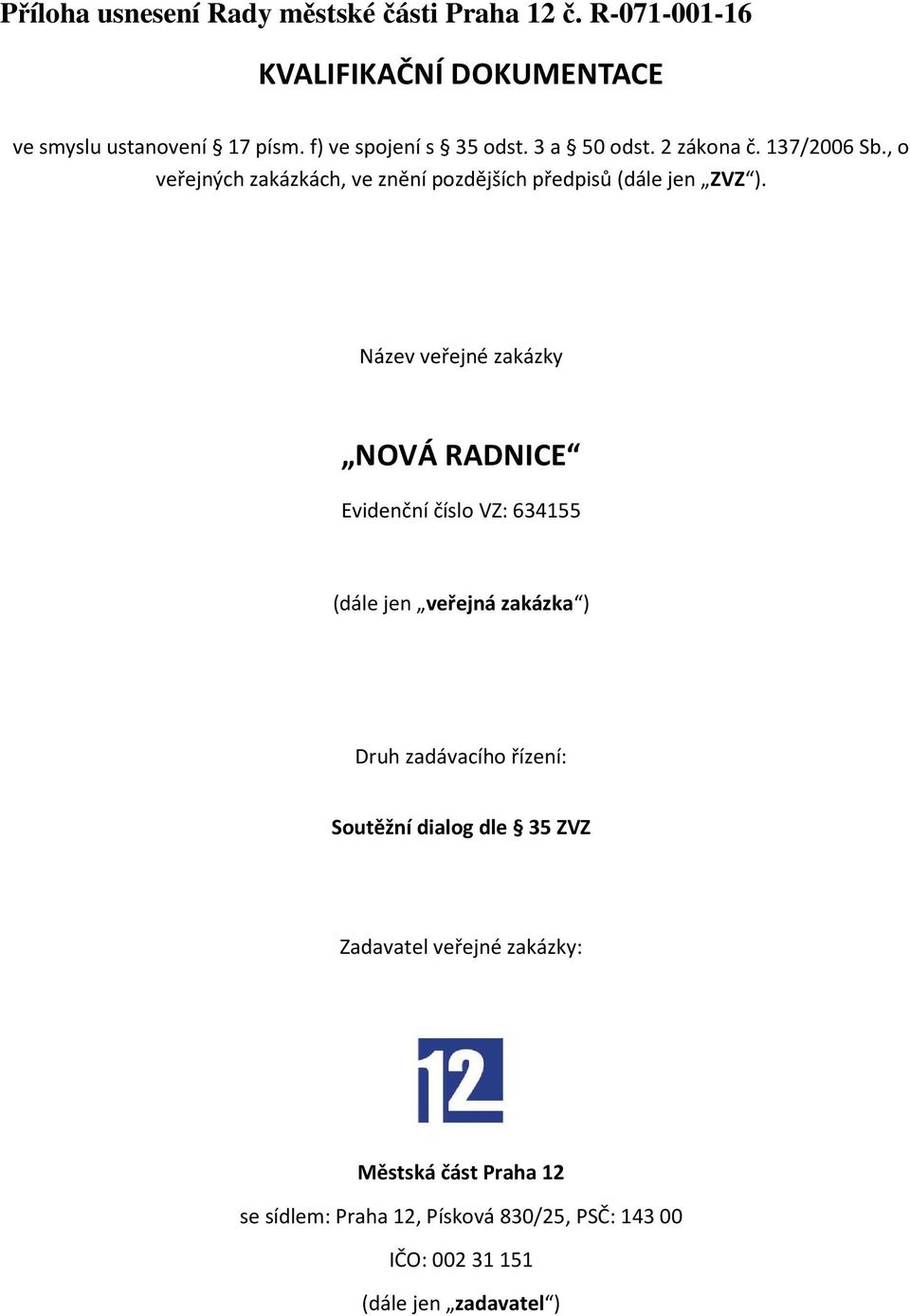 Příloha usnesení Rady městské části Praha 12 č. R-071-001-16

KVALIFIKAČNÍ DOKUMENTACE

ve smyslu ustanovení § 17 písm. f) ve spojení s § 35 odst. 3 a § 50 odst. 2 zákona č. 137/2006 Sb., o veřejných zakázkách, ve znění pozdějších předpisů (dále jen „ZVZ“).

Název veřejné zakázky

„NOVÁ RADNICE“

Evidenční číslo VZ: 634155

(dále jen „veřejná zakázka“)

Druh zadávacího řízení:

Soutěžní dialog dle § 35 ZVZ

Zadavatel veřejné zakázky:

12

Městská část Praha 12

se sídlem: Praha 12, Písková 830/25, PSČ: 143 00

IČO: 002 31 151

(dále jen „zadavatel“)